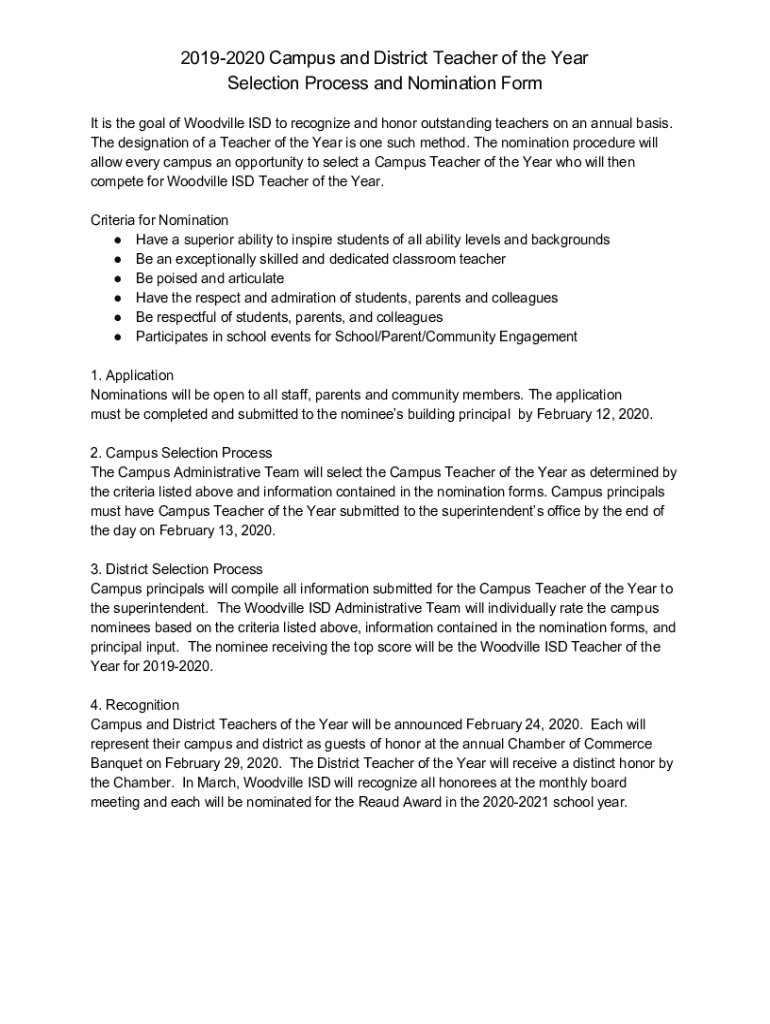 2019-2020 Campus and District Teacher of the Year
Selection Process and Nomination Form

It is the goal of Woodville ISD to recognize and honor outstanding teachers on an annual basis. The designation of a Teacher of the Year is one such method. The nomination procedure will allow every campus an opportunity to select a Campus Teacher of the Year who will then compete for Woodville ISD Teacher of the Year.

Criteria for Nomination
● Have a superior ability to inspire students of all ability levels and backgrounds
● Be an exceptionally skilled and dedicated classroom teacher
● Be poised and articulate
● Have the respect and admiration of students, parents and colleagues
● Be respectful of students, parents, and colleagues
● Participates in school events for School/Parent/Community Engagement

1. Application
Nominations will be open to all staff, parents and community members. The application must be completed and submitted to the nominee's building principal by February 12, 2020.

2. Campus Selection Process
The Campus Administrative Team will select the Campus Teacher of the Year as determined by the criteria listed above and information contained in the nomination forms. Campus principals must have Campus Teacher of the Year submitted to the superintendent's office by the end of the day on February 13, 2020.

3. District Selection Process
Campus principals will compile all information submitted for the Campus Teacher of the Year to the superintendent. The Woodville ISD Administrative Team will individually rate the campus nominees based on the criteria listed above, information contained in the nomination forms, and principal input. The nominee receiving the top score will be the Woodville ISD Teacher of the Year for 2019-2020.

4. Recognition
Campus and District Teachers of the Year will be announced February 24, 2020. Each will represent their campus and district as guests of honor at the annual Chamber of Commerce Banquet on February 29, 2020. The District Teacher of the Year will receive a distinct honor by the Chamber. In March, Woodville ISD will recognize all honorees at the monthly board meeting and each will be nominated for the Reaud Award in the 2020-2021 school year.